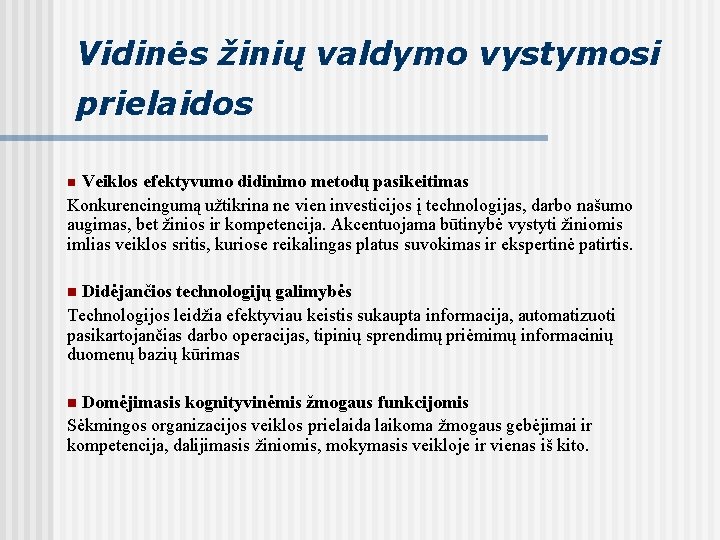 Vidinės žinių valdymo vystymosi prielaidos

Veiklos efektyvumo didinimo metodų pasikeitimas
Konkurencingumą užtikrina ne vien investicijos į technologijas, darbo našumo augimas, bet žinios ir kompetencija. Akcentuojama būtinybė vystyti žiniomis imlias veiklos sritis, kuriose reikalingas platus suvokimas ir ekspertinė patirtis.

Didėjančios technologijų galimybės
Technologijos leidžia efektyviau keistis sukaupta informacija, automatizuoti pasikartojančias darbo operacijas, tipinių sprendimų priėmimų informacinių duomenų bazių kūrimas

Domėjimasis kognityvinėmis žmogaus funkcijomis
Sėkmingos organizacijos veiklos prielaida laikoma žmogaus gebėjimai ir kompetencija, dalijimasis žiniomis, mokymasis veikloje ir vienas iš kito.